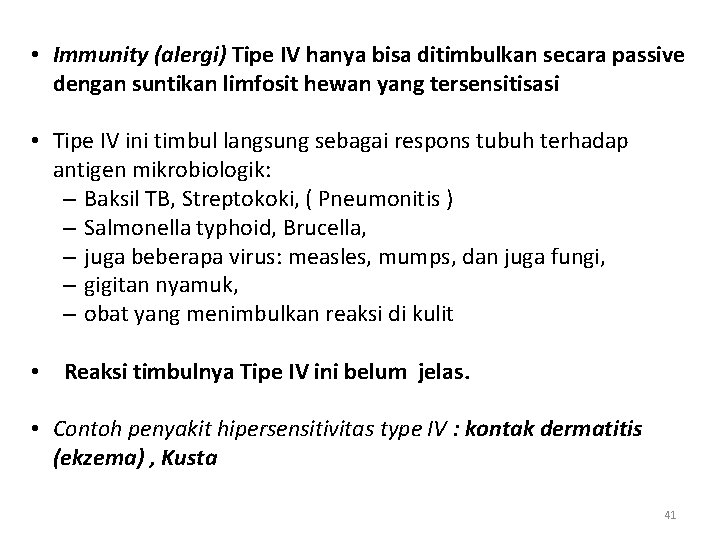 • Immunity (alergi) Tipe IV hanya bisa ditimbulkan secara passive dengan suntikan limfosit hewan yang tersensitisasi

• Tipe IV ini timbul langsung sebagai respons tubuh terhadap antigen mikrobiologik:
– Baksil TB, Streptokoki, ( Pneumonitis )
– Salmonella typhoid, Brucella,
– juga beberapa virus: measles, mumps, dan juga fungi,
– gigitan nyamuk,
– obat yang menimbulkan reaksi di kulit

• Reaksi timbulnya Tipe IV ini belum jelas.

• Contoh penyakit hipersensitivitas type IV : kontak dermatitis (ekzema) , Kusta

41